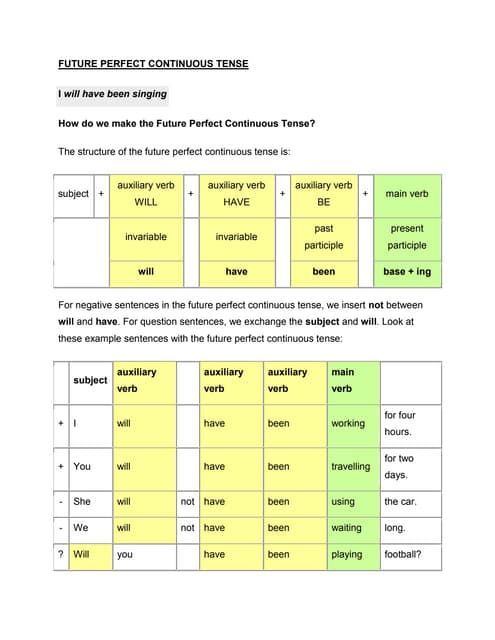 FUTURE PERFECT CONTINUOUS TENSE

I will have been singing

How do we make the Future Perfect Continuous Tense?

The structure of the future perfect continuous tense is:

| subject | + | auxiliary verb WILL | + | auxiliary verb HAVE | + | auxiliary verb BE | + | main verb |
|---|---|---|---|---|---|---|---|---|
| | | invariable | | invariable | | past participle | | present participle |
| | | will | | have | | been | | base + ing |

For negative sentences in the future perfect continuous tense, we insert not between will and have. For question sentences, we exchange the subject and will. Look at these example sentences with the future perfect continuous tense:

| | subject | auxiliary verb | | auxiliary verb | auxiliary verb | main verb | |
|---|---|---|---|---|---|---|---|
| + | I | will | | have | been | working | for four hours. |
| + | You | will | | have | been | travelling | for two days. |
| - | She | will | not | have | been | using | the car. |
| - | We | will | not | have | been | waiting | long. |
| ? | Will | you | | have | been | playing | football? |